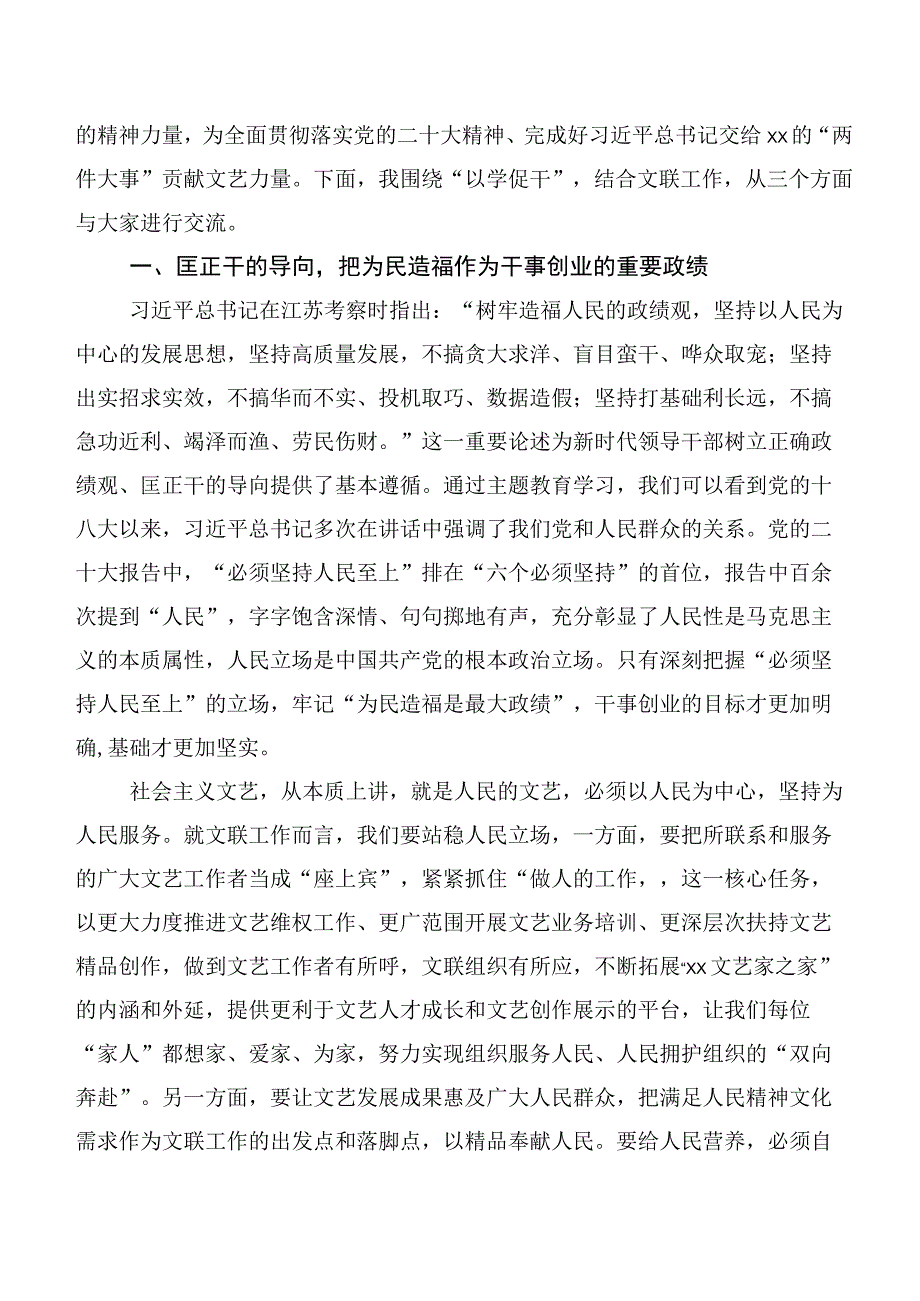 的精神力量，为全面贯彻落实党的二十大精神、完成好习近平总书记交给xx的“两件大事”贡献文艺力量。下面，我围绕“以学促干”，结合文联工作，从三个方面与大家进行交流。

一、匡正干的导向，把为民造福作为干事创业的重要政绩

习近平总书记在江苏考察时指出：“树牢造福人民的政绩观，坚持以人民为中心的发展思想，坚持高质量发展，不搞贪大求洋、盲目蛮干、哗众取宠；坚持出实招求实效，不搞华而不实、投机取巧、数据造假；坚持打基础利长远，不搞急功近利、竭泽而渔、劳民伤财。”这一重要论述为新时代领导干部树立正确政绩观、匡正干的导向提供了基本遵循。通过主题教育学习，我们可以看到党的十八大以来，习近平总书记多次在讲话中强调了我们党和人民群众的关系。党的二十大报告中，“必须坚持人民至上”排在“六个必须坚持”的首位，报告中百余次提到“人民”，字字饱含深情、句句掷地有声，充分彰显了人民性是马克思主义的本质属性，人民立场是中国共产党的根本政治立场。只有深刻把握“必须坚持人民至上”的立场，牢记“为民造福是最大政绩”，干事创业的目标才更加明确,基础才更加坚实。

社会主义文艺，从本质上讲，就是人民的文艺，必须以人民为中心，坚持为人民服务。就文联工作而言，我们要站稳人民立场，一方面，要把所联系和服务的广大文艺工作者当成“座上宾”，紧紧抓住“做人的工作，，这一核心任务，以更大力度推进文艺维权工作、更广范围开展文艺业务培训、更深层次扶持文艺精品创作，做到文艺工作者有所呼，文联组织有所应，不断拓展“xx文艺家之家”的内涵和外延，提供更利于文艺人才成长和文艺创作展示的平台，让我们每位“家人”都想家、爱家、为家，努力实现组织服务人民、人民拥护组织的“双向奔赴”。另一方面，要让文艺发展成果惠及广大人民群众，把满足人民精神文化需求作为文联工作的出发点和落脚点，以精品奉献人民。要给人民营养，必须自